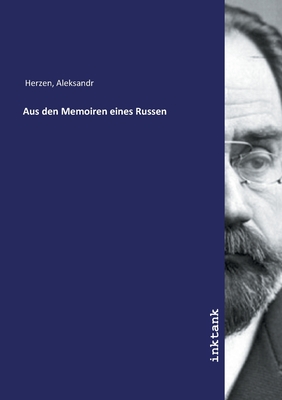 Herzen, Aleksandr

Aus den Memoiren eines Russen

inktank